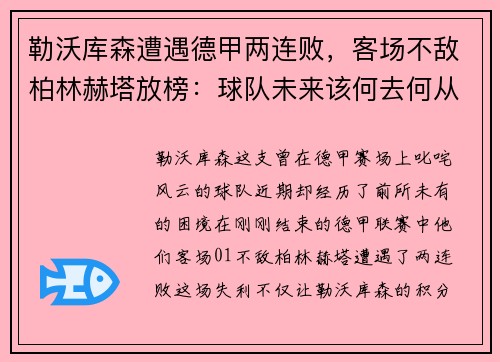 勒沃库森遭遇德甲两连败，客场不敌柏林赫塔放榜：球队未来该何去何从

勒沃库森这支曾在德甲赛场上叱咤风云的球队近期却经历了前所未有的困境在刚刚结束的德甲联赛中他们客场01不敌柏林赫塔遭遇了两连败这场失利不仅让勒沃库森的积分